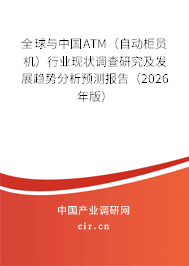 全球与中国ATM（自动柜员机）行业现状调查研究及发展趋势分析预测报告（2026年版）

中国产业调研网

cir.cn